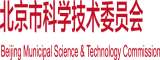 北京市科学技术委员会

Beijing Municipal Science & Technology Commission